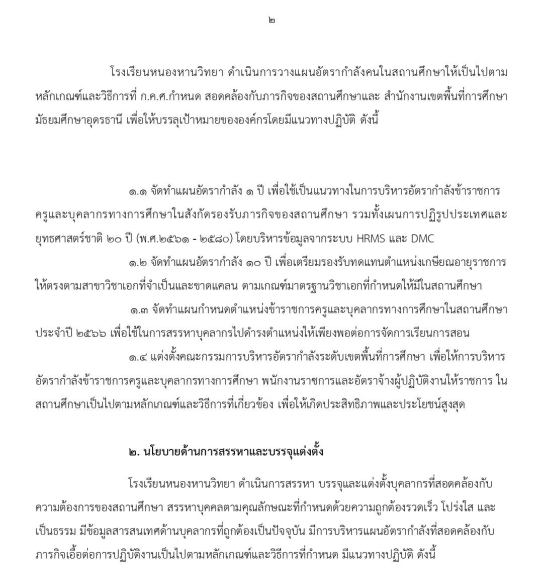 ๒

โรงเรียนหนองหานวิทยา ดำเนินการวางแผนอัตรากำลังคนในสถานศึกษาให้เป็นไปตามหลักเกณฑ์และวิธีการที่ ก.ค.ศ.กำหนด สอดคล้องกับภารกิจของสถานศึกษาและ สำนักงานเขตพื้นที่การศึกษามัธยมศึกษาอุดรธานี เพื่อให้บรรลุเป้าหมายขององค์กรโดยมีแนวทางปฏิบัติ ดังนี้

๑.๑ จัดทำแผนอัตรากำลัง ๑ ปี เพื่อใช้เป็นแนวทางในการบริหารอัตรากำลังข้าราชการครูและบุคลากรทางการศึกษาในสังกัดรองรับภารกิจของสถานศึกษา รวมทั้งแผนการปฏิรูปประเทศและยุทธศาสตร์ชาติ ๒๐ ปี (พ.ศ.๒๕๖๑ - ๒๕๘๐) โดยบริหารข้อมูลจากระบบ HRMS และ DMC

๑.๒ จัดทำแผนอัตรากำลัง ๑๐ ปี เพื่อเตรียมรองรับทดแทนตำแหน่งเกษียณอายุราชการให้ตรงตามสาขาวิชาเอกที่จำเป็นและขาดแคลน ตามเกณฑ์มาตรฐานวิชาเอกที่กำหนดให้มีในสถานศึกษา

๑.๓ จัดทำแผนกำหนดตำแหน่งข้าราชการครูและบุคลากรทางการศึกษาในสถานศึกษาประจำปี ๒๕๖๖ เพื่อใช้ในการสรรหาบุคลากรไปดำรงตำแหน่งให้เพียงพอต่อการจัดการเรียนการสอน

๑.๔ แต่งตั้งคณะกรรมการบริหารอัตรากำลังระดับเขตพื้นที่การศึกษา เพื่อให้การบริหารอัตรากำลังข้าราชการครูและบุคลากรทางการศึกษา พนักงานราชการและอัตราจ้างผู้ปฏิบัติงานให้ราชการ ในสถานศึกษาเป็นไปตามหลักเกณฑ์และวิธีการที่เกี่ยวข้อง เพื่อให้เกิดประสิทธิภาพและประโยชน์สูงสุด

๒. นโยบายด้านการสรรหาและบรรจุแต่งตั้ง

โรงเรียนหนองหานวิทยา ดำเนินการสรรหา บรรจุและแต่งตั้งบุคลากรที่สอดคล้องกับความต้องการของสถานศึกษา สรรหาบุคคลตามคุณลักษณะที่กำหนดด้วยความถูกต้องรวดเร็ว โปร่งใส และเป็นธรรม มีข้อมูลสารสนเทศด้านบุคลากรที่ถูกต้องเป็นปัจจุบัน มีการบริหารแผนอัตรากำลังที่สอดคล้องกับภารกิจเอื้อต่อการปฏิบัติงานเป็นไปตามหลักเกณฑ์และวิธีการที่กำหนด มีแนวทางปฏิบัติ ดังนี้